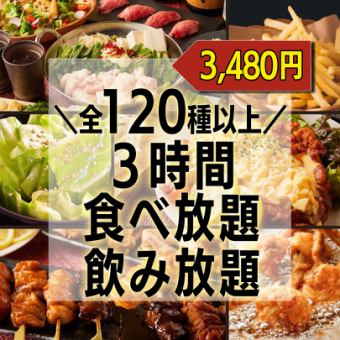 3,480円

＼全120種以上／
3時間
食べ放題
飲み放題